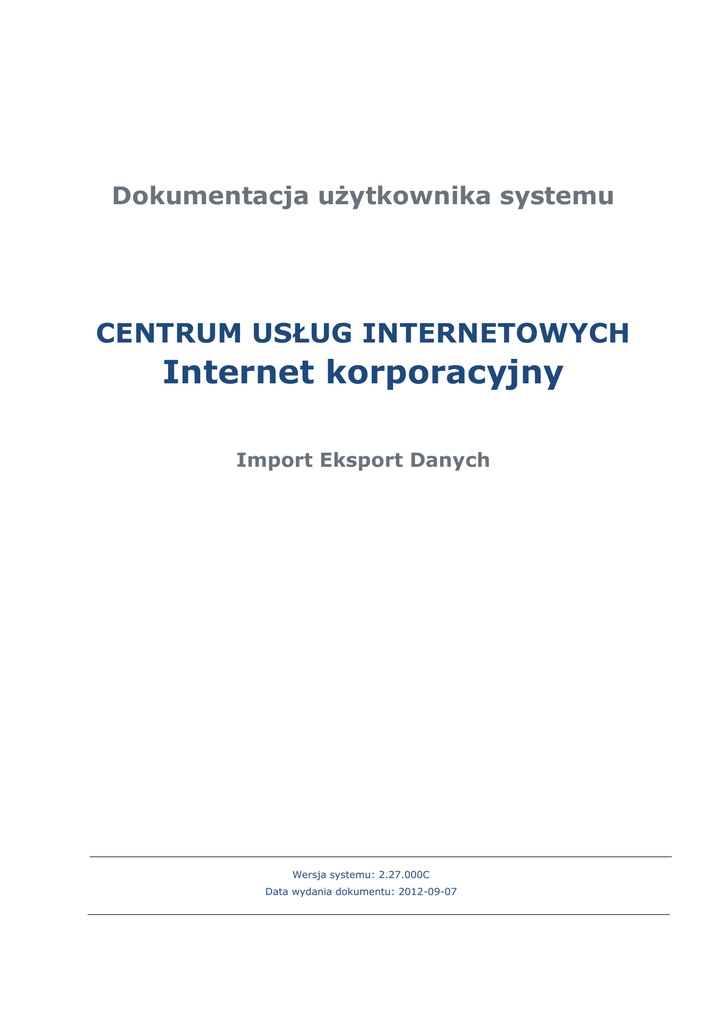 Dokumentacja użytkownika systemu

CENTRUM USŁUG INTERNETOWYCH
Internet korporacyjny

Import Eksport Danych

Wersja systemu: 2.27.000C
Data wydania dokumentu: 2012-09-07